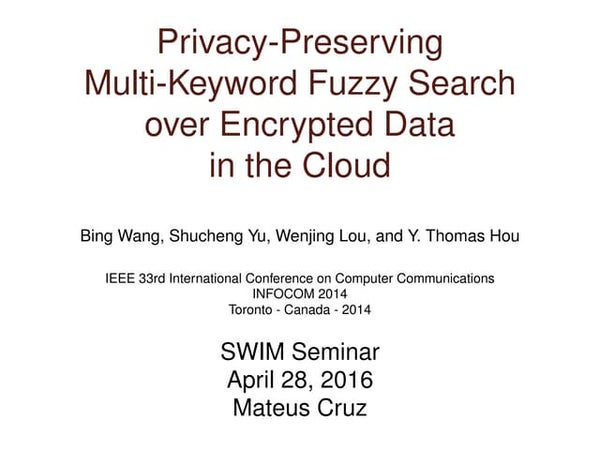 Privacy-Preserving Multi-Keyword Fuzzy Search over Encrypted Data in the Cloud

Bing Wang, Shucheng Yu, Wenjing Lou, and Y. Thomas Hou

IEEE 33rd International Conference on Computer Communications
INFOCOM 2014
Toronto - Canada - 2014

SWIM Seminar
April 28, 2016
Mateus Cruz